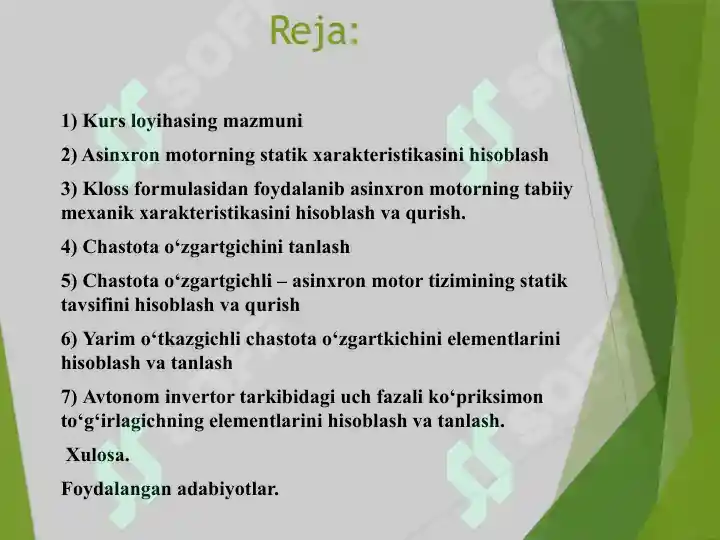 Reja:

1) Kurs loyihasing mazmuni

2) Asinxron motorning statik xarakteristikasini hisoblash

3) Kloss formulasidan foydalanib asinxron motorning tabiiy mexanik xarakteristikasini hisoblash va qurish.

4) Chastota o‘zgartgichini tanlash

5) Chastota o‘zgartgichli – asinxron motor tizimining statik tavsifini hisoblash va qurish

6) Yarim o‘tkazgichli chastota o‘zgartkichini elementlarini hisoblash va tanlash

7) Avtonom invertor tarkibidagi uch fazali ko‘priksimon to‘g‘irlagichning elementlarini hisoblash va tanlash.

Xulosa.

Foydalangan adabiyotlar.